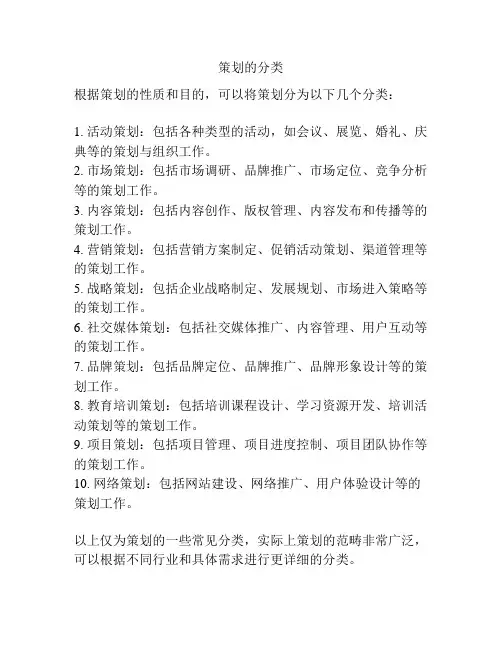 策划的分类

根据策划的性质和目的，可以将策划分为以下几个分类：

1. 活动策划：包括各种类型的活动，如会议、展览、婚礼、庆典等的策划与组织工作。
2. 市场策划：包括市场调研、品牌推广、市场定位、竞争分析等的策划工作。
3. 内容策划：包括内容创作、版权管理、内容发布和传播等的策划工作。
4. 营销策划：包括营销方案制定、促销活动策划、渠道管理等的策划工作。
5. 战略策划：包括企业战略制定、发展规划、市场进入策略等的策划工作。
6. 社交媒体策划：包括社交媒体推广、内容管理、用户互动等的策划工作。
7. 品牌策划：包括品牌定位、品牌推广、品牌形象设计等的策划工作。
8. 教育培训策划：包括培训课程设计、学习资源开发、培训活动策划等的策划工作。
9. 项目策划：包括项目管理、项目进度控制、项目团队协作等的策划工作。
10. 网络策划：包括网站建设、网络推广、用户体验设计等的策划工作。

以上仅为策划的一些常见分类，实际上策划的范畴非常广泛，可以根据不同行业和具体需求进行更详细的分类。